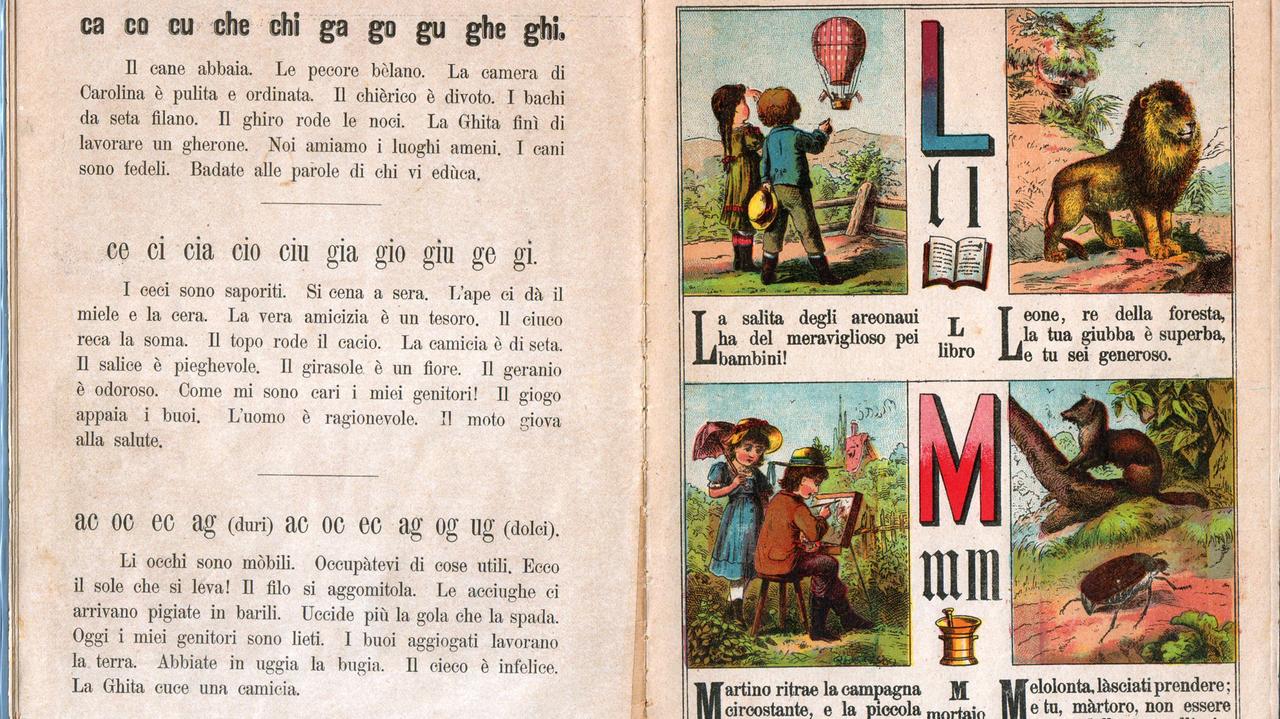 ca co cu che chi ga go gu ghe ghi.

Il cane abbaia. Le pecore bèlano. La camera di Carolina è pulita e ordinata. Il chièrico è divoto. I bachi da seta filano. Il ghiro rode le noci. La Ghita finì di lavorare un gherone. Noi amiamo i luoghi ameni. I cani sono fedeli. Badate alle parole di chi vi edùca.

ce ci cia cio ciu gia gio giu ge gi.

I ceci sono saporiti. Si cena a sera. L'ape ci dà il miele e la cera. La vera amicizia è un tesoro. Il ciuco reca la soma. Il topo rode il cacio. La camicia è di seta. Il salice è pieghevole. Il girasole è un fiore. Il geranio è odoroso. Come mi sono cari i miei genitori! Il giogo appaia i buoi. L'uomo è ragionevole. Il moto giova alla salute.

ac oc ec ag (duri) ac oc ec ag og ug (dolci).

Li occhi sono mòbili. Occupàtevi di cose utili. Ecco il sole che si leva! Il filo si aggomitola. Le acciughe ci arrivano pigiate in barili. Uccide più la gola che la spada. Oggi i miei genitori sono lieti. I buoi aggiogati lavorano la terra. Abbiate in uggia la bugia. Il cieco è infelice. La Ghita cuce una camicia.

L
l l

La salita degli areonaui ha del meraviglioso pei bambini!

L
libro

Leone, re della foresta, la tua giubba è superba, e tu sei generoso.

M
m m

Martino ritrae la campagna circostante, e la piccola

M
mortaio

Melolonta, làsciati prendere; e tu, màrtoro, non essere